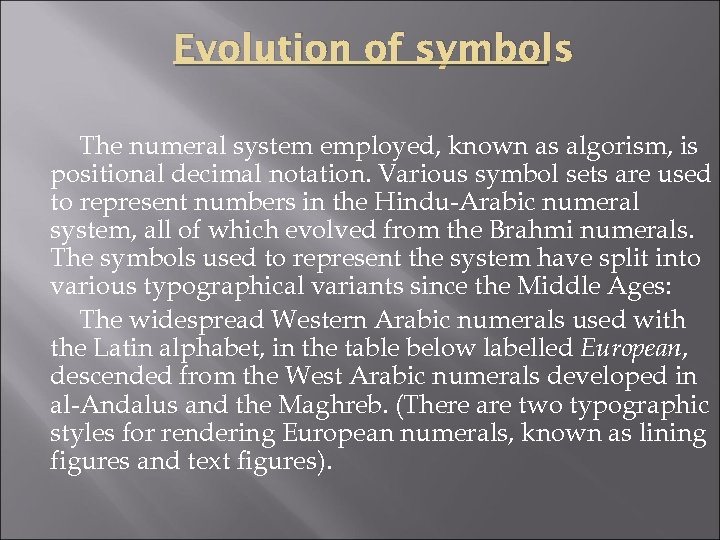 Evolution of symbols

The numeral system employed, known as algorism, is positional decimal notation. Various symbol sets are used to represent numbers in the Hindu-Arabic numeral system, all of which evolved from the Brahmi numerals. The symbols used to represent the system have split into various typographical variants since the Middle Ages:

The widespread Western Arabic numerals used with the Latin alphabet, in the table below labelled European, descended from the West Arabic numerals developed in al-Andalus and the Maghreb. (There are two typographic styles for rendering European numerals, known as lining figures and text figures).